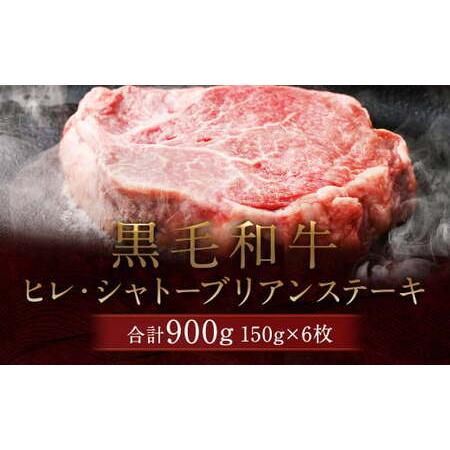 黒毛和牛
ヒレ・シャトーブリアンステーキ
合計900g 150g×6枚